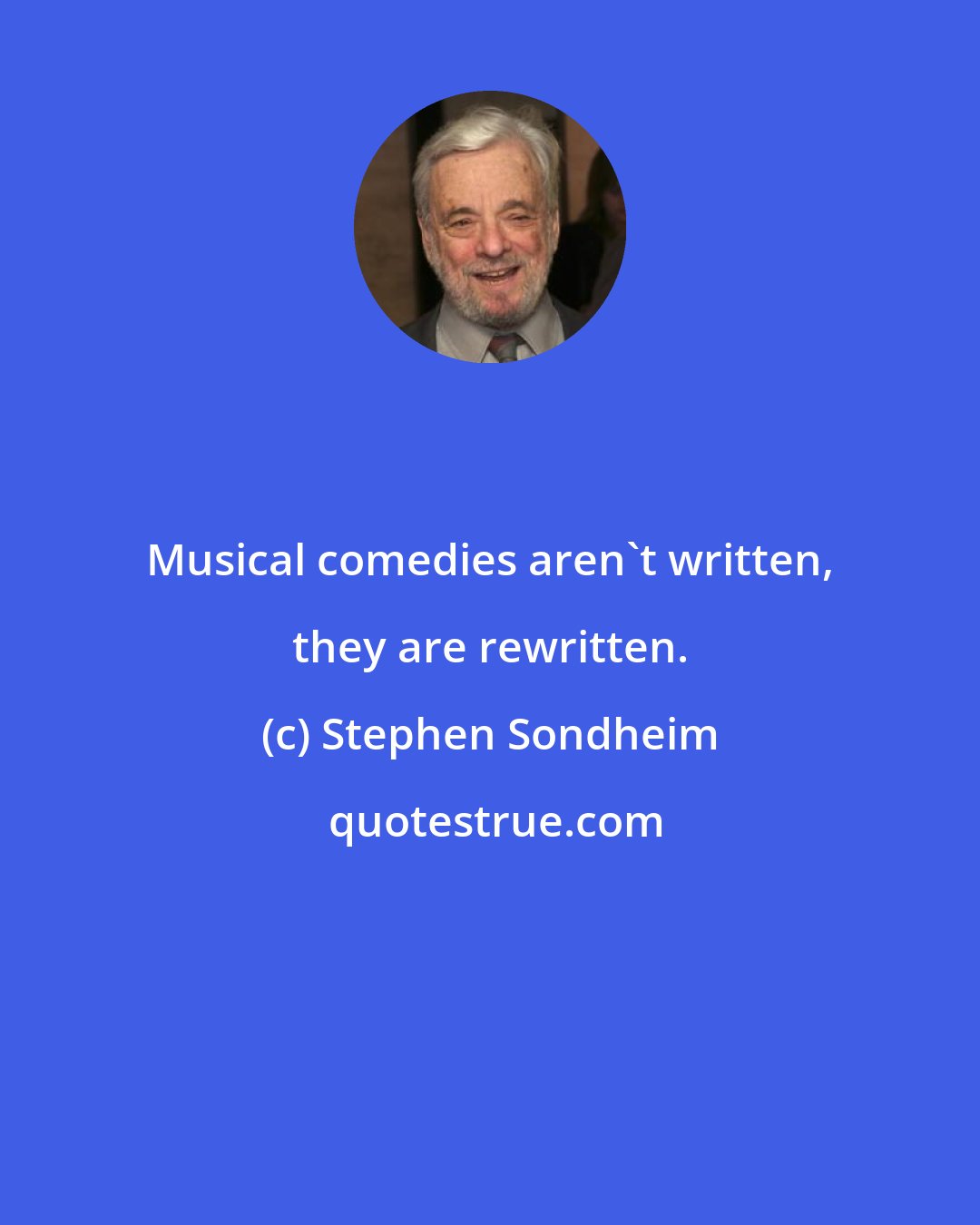 Musical comedies aren`t written, they are rewritten.
(c) Stephen Sondheim
quotestrue.com